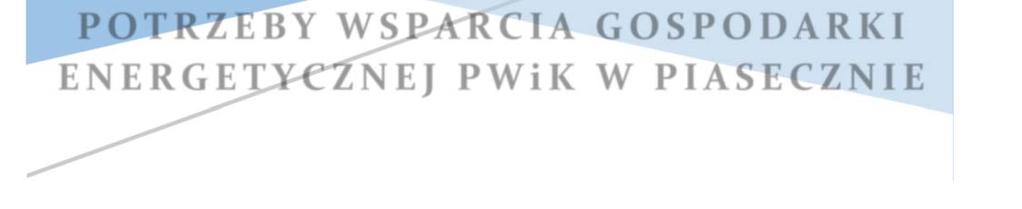 POTRZEBY WSPARCIA GOSPODARKI ENERGETYCZNEJ PWiK W PIASECZNIE